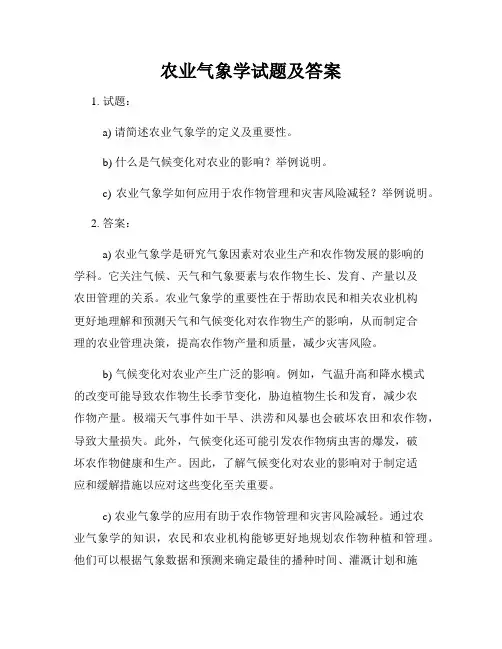 农业气象学试题及答案

1. 试题：

a) 请简述农业气象学的定义及重要性。

b) 什么是气候变化对农业的影响？举例说明。

c) 农业气象学如何应用于农作物管理和灾害风险减轻？举例说明。

2. 答案：

a) 农业气象学是研究气象因素对农业生产和农作物发展的影响的学科。它关注气候、天气和气象要素与农作物生长、发育、产量以及农田管理的关系。农业气象学的重要性在于帮助农民和相关农业机构更好地理解和预测天气和气候变化对农作物生产的影响，从而制定合理的农业管理决策，提高农作物产量和质量，减少灾害风险。

b) 气候变化对农业产生广泛的影响。例如，气温升高和降水模式的改变可能导致农作物生长季节变化，胁迫植物生长和发育，减少农作物产量。极端天气事件如干旱、洪涝和风暴也会破坏农田和农作物，导致大量损失。此外，气候变化还可能引发农作物病虫害的爆发，破坏农作物健康和生产。因此，了解气候变化对农业的影响对于制定适应和缓解措施以应对这些变化至关重要。

c) 农业气象学的应用有助于农作物管理和灾害风险减轻。通过农业气象学的知识，农民和农业机构能够更好地规划农作物种植和管理。他们可以根据气象数据和预测来确定最佳的播种时间、灌溉计划和施